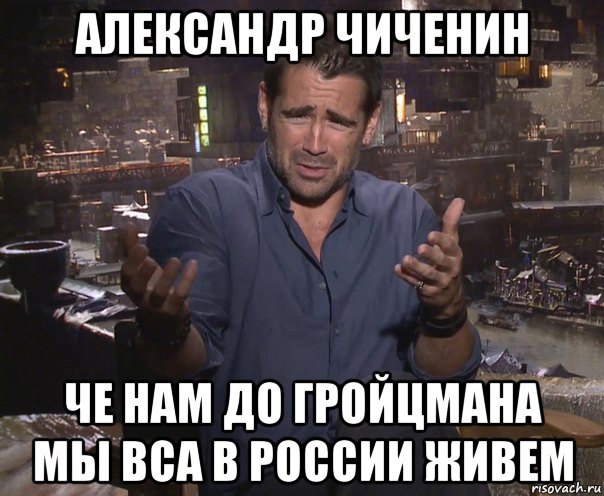 АЛЕКСАНДР ЧИЧЕНИН

ЧЕ НАМ ДО ГРОЙЦМАНА
МЫ ВСА В РОССИИ ЖИВЕМ

risovach.ru